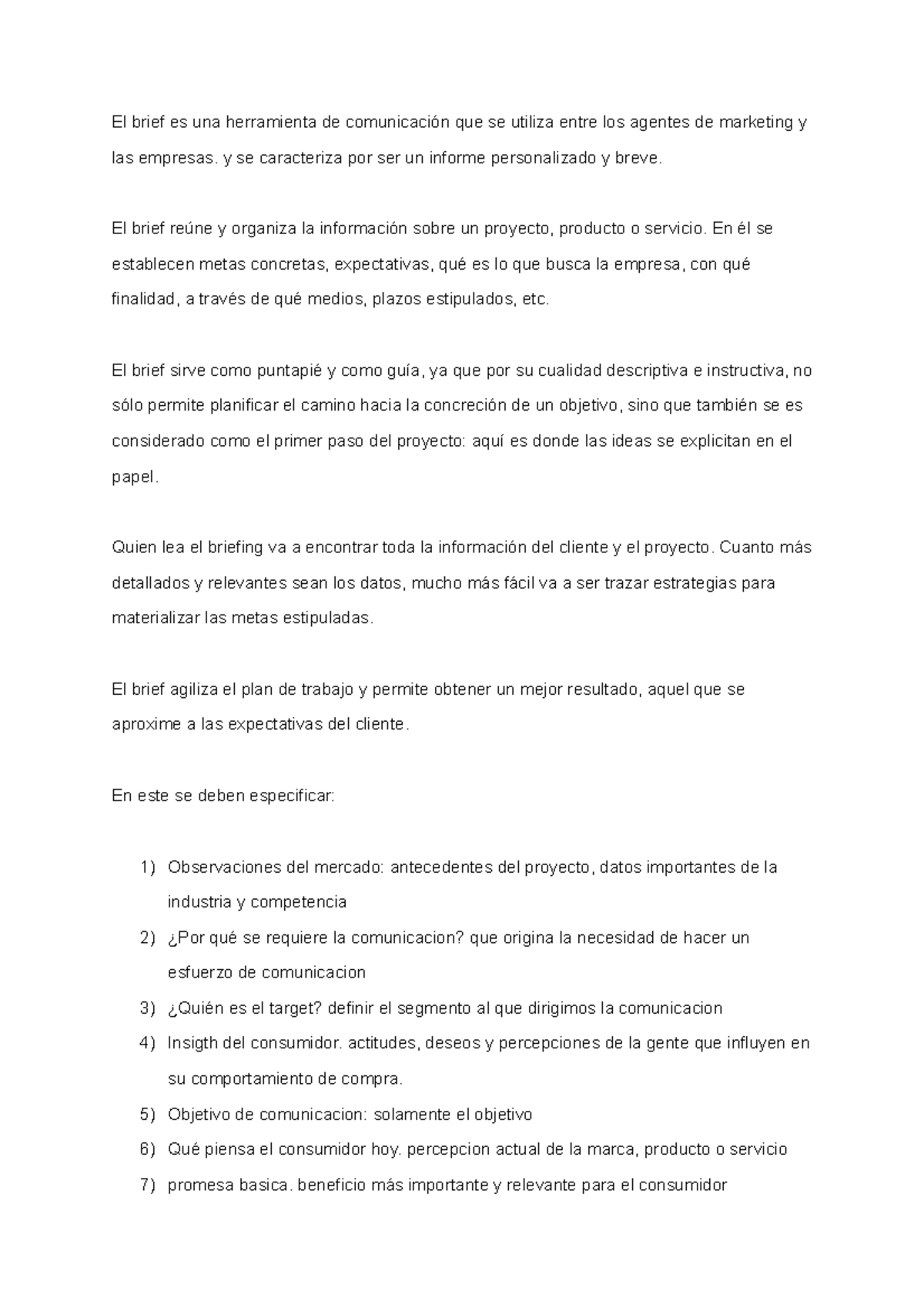 El brief es una herramienta de comunicación que se utiliza entre los agentes de marketing y las empresas. y se caracteriza por ser un informe personalizado y breve.

El brief reúne y organiza la información sobre un proyecto, producto o servicio. En él se establecen metas concretas, expectativas, qué es lo que busca la empresa, con qué finalidad, a través de qué medios, plazos estipulados, etc.

El brief sirve como puntapié y como guía, ya que por su cualidad descriptiva e instructiva, no sólo permite planificar el camino hacia la concreción de un objetivo, sino que también se es considerado como el primer paso del proyecto: aquí es donde las ideas se explicitan en el papel.

Quien lea el briefing va a encontrar toda la información del cliente y el proyecto. Cuanto más detallados y relevantes sean los datos, mucho más fácil va a ser trazar estrategias para materializar las metas estipuladas.

El brief agiliza el plan de trabajo y permite obtener un mejor resultado, aquel que se aproxime a las expectativas del cliente.

En este se deben especificar:

1) Observaciones del mercado: antecedentes del proyecto, datos importantes de la industria y competencia
2) ¿Por qué se requiere la comunicacion? que origina la necesidad de hacer un esfuerzo de comunicacion
3) ¿Quién es el target? definir el segmento al que dirigimos la comunicacion
4) Insigth del consumidor. actitudes, deseos y percepciones de la gente que influyen en su comportamiento de compra.
5) Objetivo de comunicacion: solamente el objetivo
6) Qué piensa el consumidor hoy. percepcion actual de la marca, producto o servicio
7) promesa basica. beneficio más importante y relevante para el consumidor